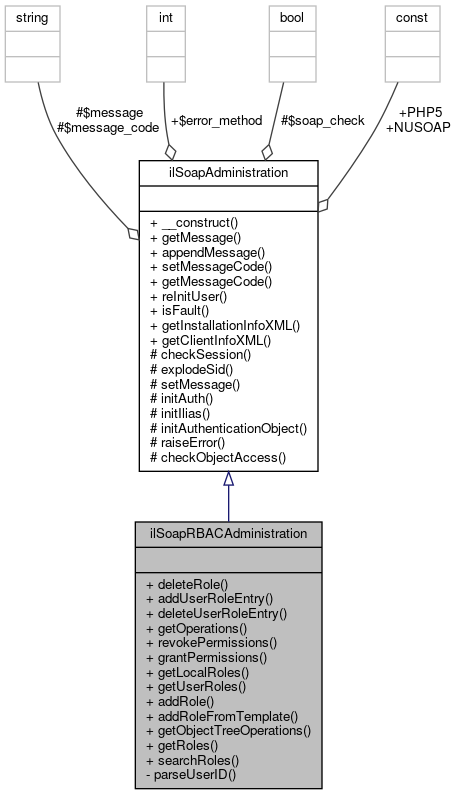 string

int

bool

const

#$message
#$message_code

+$error_method

#$soap_check

+PHP5
+NUSOAP

ilSoapAdministration

+ __construct()
+ getMessage()
+ appendMessage()
+ setMessageCode()
+ getMessageCode()
+ reInitUser()
+ isFault()
+ getInstallationInfoXML()
+ getClientInfoXML()
# checkSession()
# explodeSid()
# setMessage()
# initAuth()
# initIlias()
# initAuthenticationObject()
# raiseError()
# checkObjectAccess()

ilSoapRBACAdministration

+ deleteRole()
+ addUserRoleEntry()
+ deleteUserRoleEntry()
+ getOperations()
+ revokePermissions()
+ grantPermissions()
+ getLocalRoles()
+ getUserRoles()
+ addRole()
+ addRoleFromTemplate()
+ getObjectTreeOperations()
+ getRoles()
+ searchRoles()
- parseUserID()